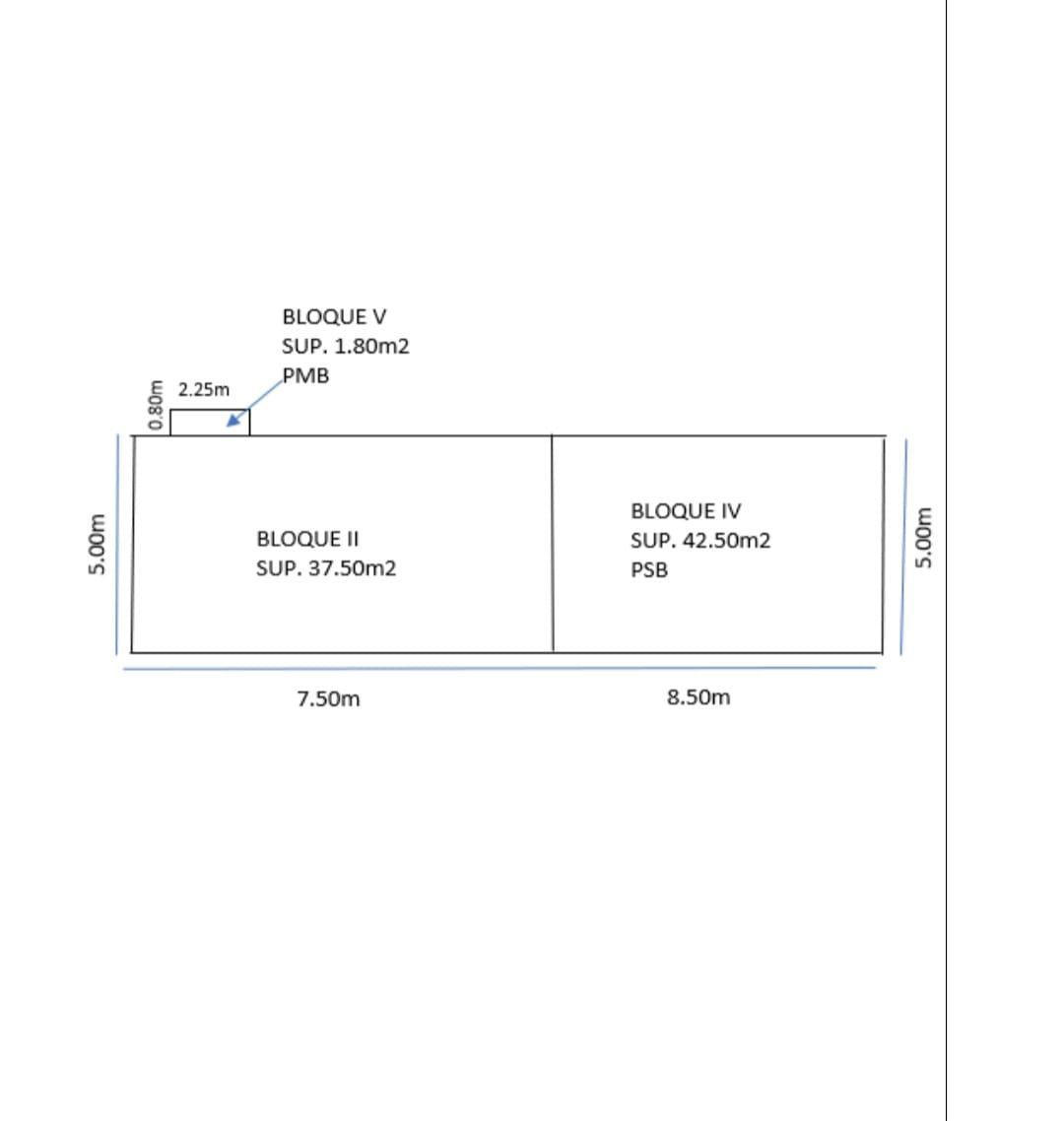 BLOQUE V
SUP. 1.80m2
PMB

0.80m

2.25m

5.00m

BLOQUE II
SUP. 37.50m2

BLOQUE IV
SUP. 42.50m2
PSB

5.00m

7.50m

8.50m